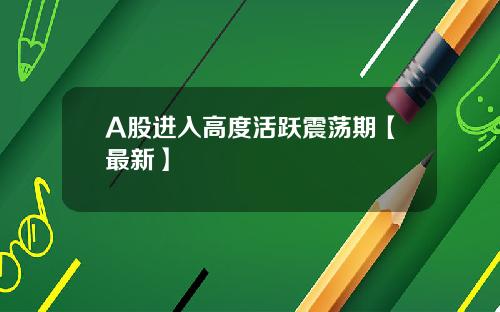 A股进入高度活跃震荡期【最新】